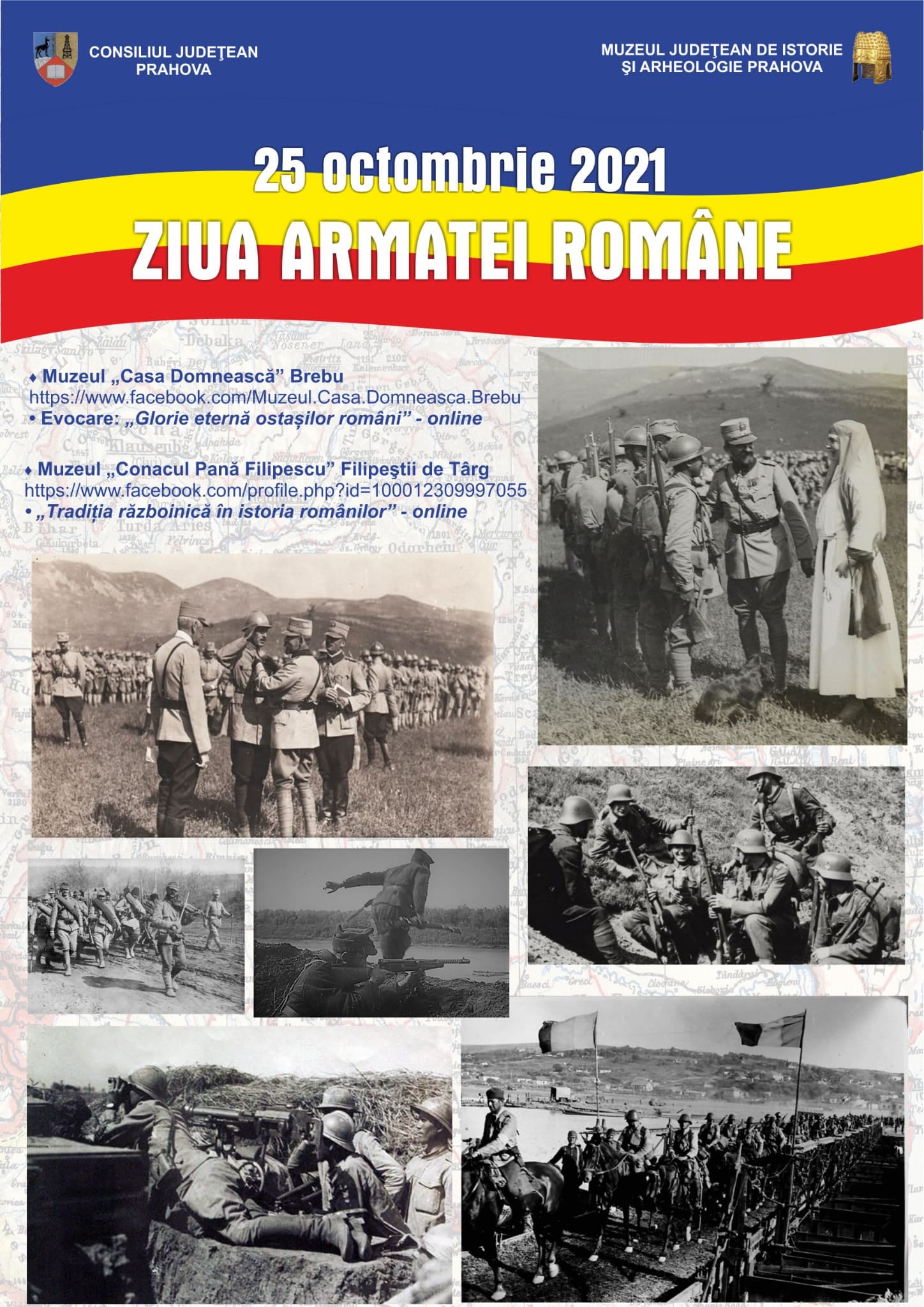 CONSILIUL JUDEŢEAN PRAHOVA

MUZEUL JUDEŢEAN DE ISTORIE ŞI ARHEOLOGIE PRAHOVA

25 octombrie 2021

ZIUA ARMATEI ROMÂNE

♦ Muzeul „Casa Domnească” Brebu
https://www.facebook.com/Muzeul.Casa.Domneasca.Brebu
• Evocare: „Glorie eternă ostașilor români” - online

♦ Muzeul „Conacul Pană Filipescu” Filipeştii de Târg
https://www.facebook.com/profile.php?id=100012309997055
• „Tradiția războinică în istoria românilor” - online